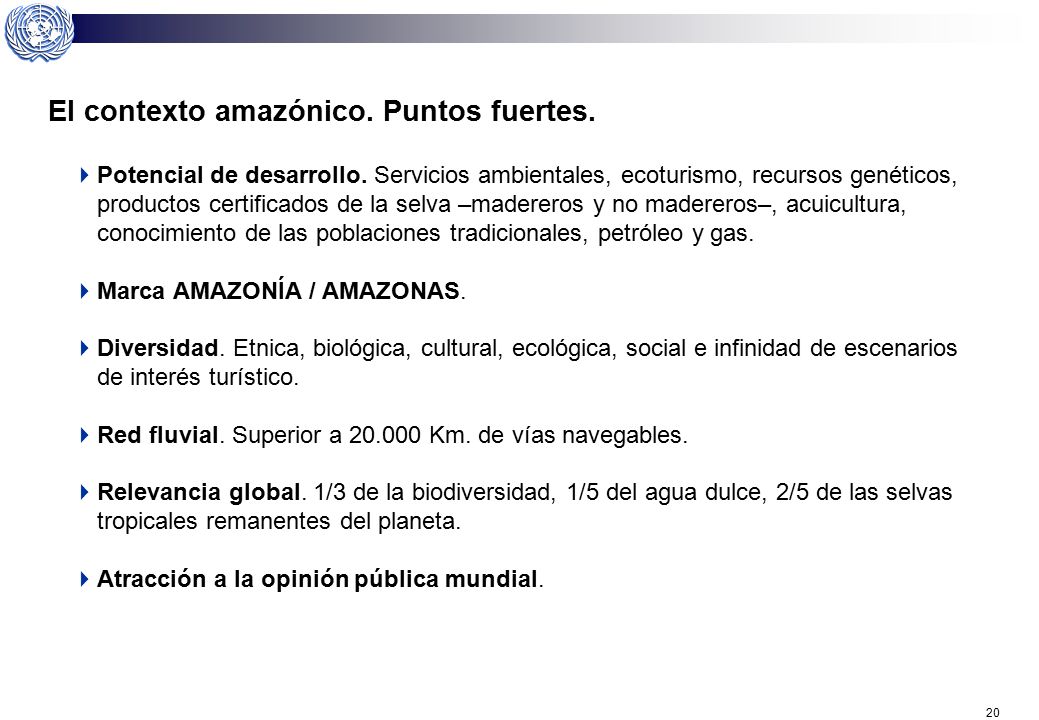 El contexto amazónico. Puntos fuertes.

Potencial de desarrollo. Servicios ambientales, ecoturismo, recursos genéticos, productos certificados de la selva –madereros y no madereros–, acuicultura, conocimiento de las poblaciones tradicionales, petróleo y gas.

Marca AMAZONÍA / AMAZONAS.

Diversidad. Etnica, biológica, cultural, ecológica, social e infinidad de escenarios de interés turístico.

Red fluvial. Superior a 20.000 Km. de vías navegables.

Relevancia global. 1/3 de la biodiversidad, 1/5 del agua dulce, 2/5 de las selvas tropicales remanentes del planeta.

Atracción a la opinión pública mundial.

20